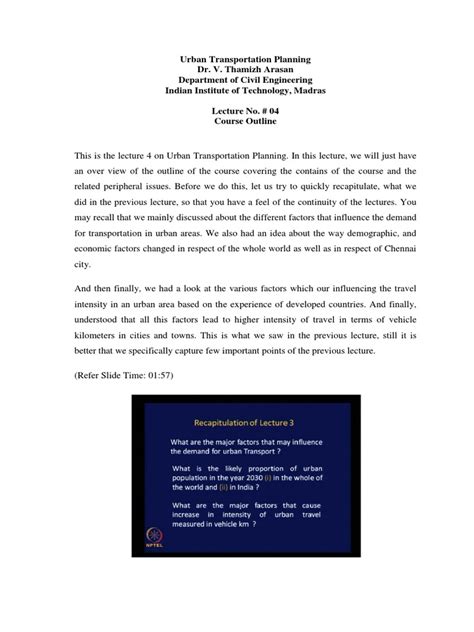 Urban Transportation Planning
Dr. V. Thamizh Arasan
Department of Civil Engineering
Indian Institute of Technology, Madras

Lecture No. # 04
Course Outline

This is the lecture 4 on Urban Transportation Planning. In this lecture, we will just have an over view of the outline of the course covering the contains of the course and the related peripheral issues. Before we do this, let us try to quickly recapitulate, what we did in the previous lecture, so that you have a feel of the continuity of the lectures. You may recall that we mainly discussed about the different factors that influence the demand for transportation in urban areas. We also had an idea about the way demographic, and economic factors changed in respect of the whole world as well as in respect of Chennai city.

And then finally, we had a look at the various factors which our influencing the travel intensity in an urban area based on the experience of developed countries. And finally, understood that all this factors lead to higher intensity of travel in terms of vehicle kilometers in cities and towns. This is what we saw in the previous lecture, still it is better that we specifically capture few important points of the previous lecture.

(Refer Slide Time: 01:57)

Recapitulation of Lecture 3

What are the major factors that may influence the demand for urban Transport ?

What is the likely proportion of urban population in the year 2030 (i) in the whole of the world and (ii) in India ?

What are the major factors that cause increase in intensity of urban travel measured in vehicle km ?

NPTEL